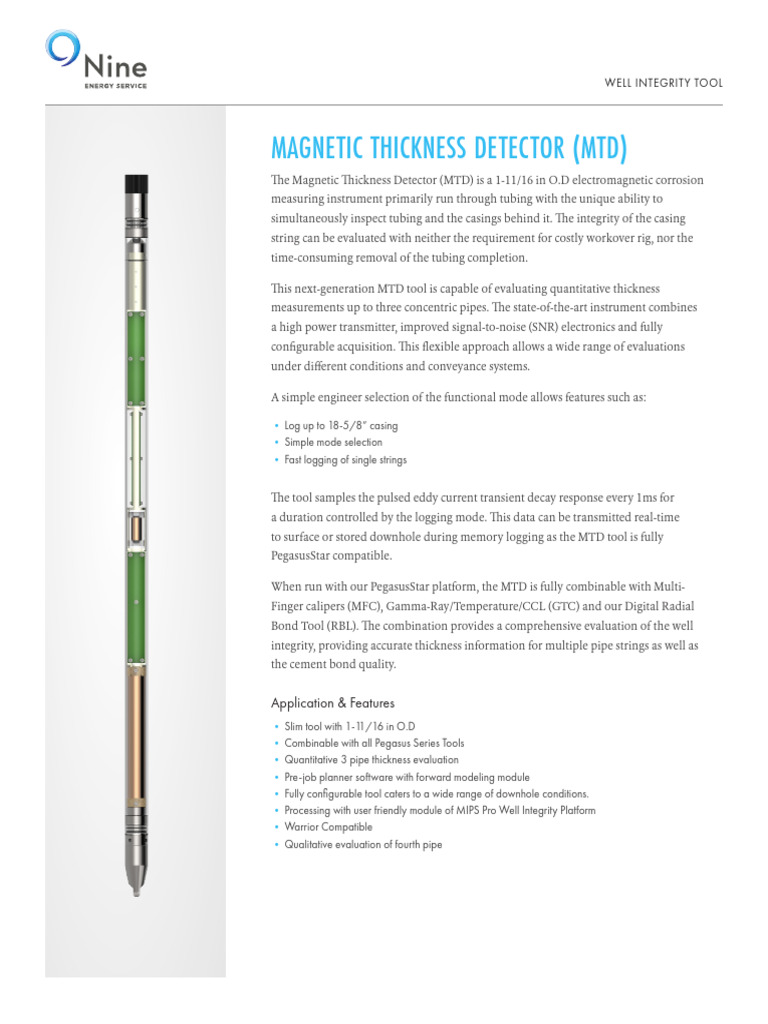 Nine
ENERGY SERVICE

WELL INTEGRITY TOOL

MAGNETIC THICKNESS DETECTOR (MTD)

The Magnetic Thickness Detector (MTD) is a 1-11/16 in O.D electromagnetic corrosion measuring instrument primarily run through tubing with the unique ability to simultaneously inspect tubing and the casings behind it. The integrity of the casing string can be evaluated with neither the requirement for costly workover rig, nor the time-consuming removal of the tubing completion.

This next-generation MTD tool is capable of evaluating quantitative thickness measurements up to three concentric pipes. The state-of-the-art instrument combines a high power transmitter, improved signal-to-noise (SNR) electronics and fully configurable acquisition. This flexible approach allows a wide range of evaluations under different conditions and conveyance systems.

A simple engineer selection of the functional mode allows features such as:

• Log up to 18-5/8" casing
• Simple mode selection
• Fast logging of single strings

The tool samples the pulsed eddy current transient decay response every 1ms for a duration controlled by the logging mode. This data can be transmitted real-time to surface or stored downhole during memory logging as the MTD tool is fully PegasusStar compatible.

When run with our PegasusStar platform, the MTD is fully combinable with Multi-Finger calipers (MFC), Gamma-Ray/Temperature/CCL (GTC) and our Digital Radial Bond Tool (RBL). The combination provides a comprehensive evaluation of the well integrity, providing accurate thickness information for multiple pipe strings as well as the cement bond quality.

Application & Features

• Slim tool with 1-11/16 in O.D
• Combinable with all Pegasus Series Tools
• Quantitative 3 pipe thickness evaluation
• Pre-job planner software with forward modeling module
• Fully configurable tool caters to a wide range of downhole conditions.
• Processing with user friendly module of MIPS Pro Well Integrity Platform
• Warrior Compatible
• Qualitative evaluation of fourth pipe